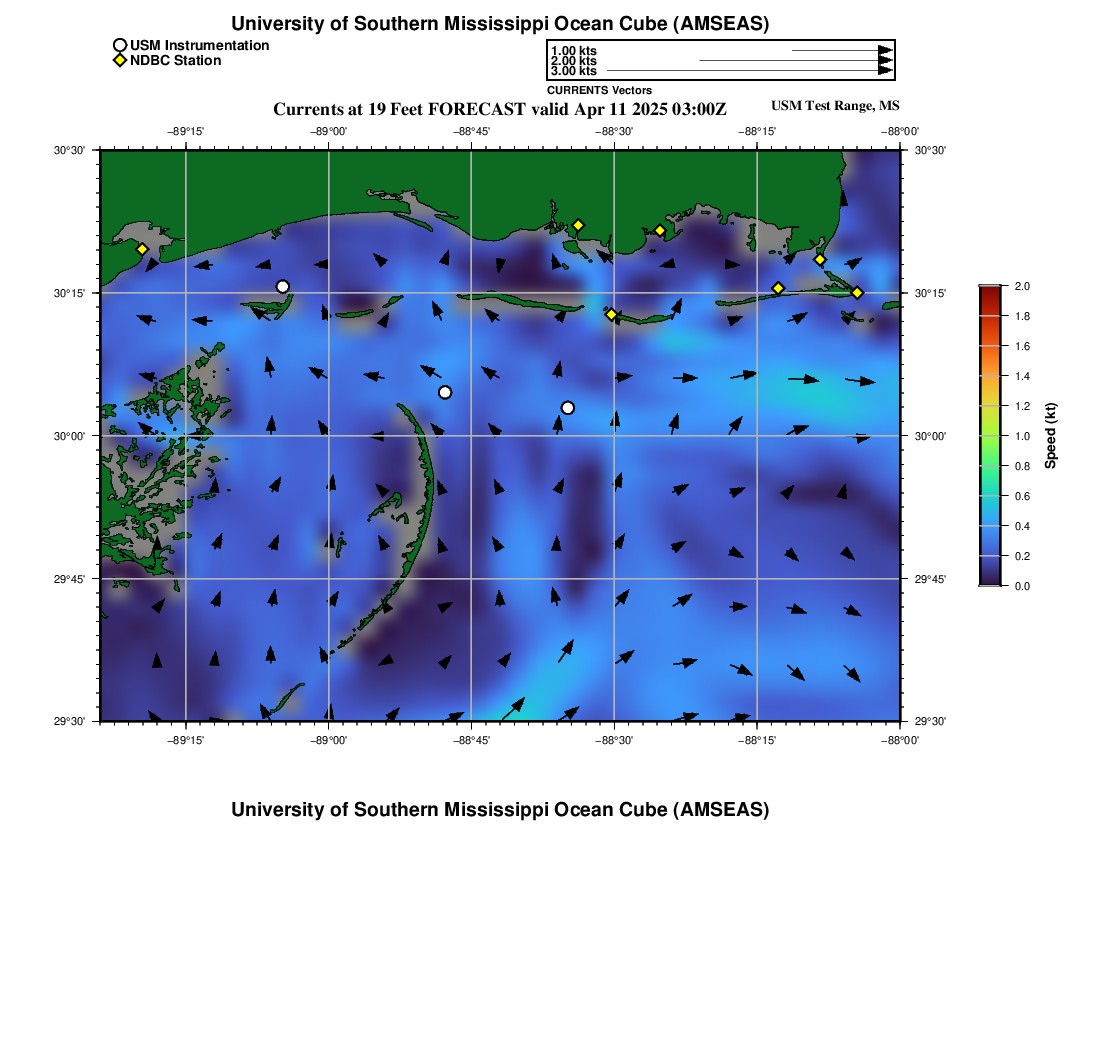 University of Southern Mississippi Ocean Cube (AMSEAS)

USM Instrumentation
NDBC Station

1.00 kts
2.00 kts
3.00 kts
CURRENTS Vectors

Currents at 19 Feet FORECAST valid Apr 11 2025 03:00Z

USM Test Range, MS

−89°15' −89°00' −88°45' −88°30' −88°15' −88°00'

30°30' 30°15' 30°00' 29°45' 29°30'

30°30' 30°15' 30°00' 29°45' 29°30'

−89°15' −89°00' −88°45' −88°30' −88°15' −88°00'

2.0 1.8 1.6 1.4 1.2 1.0 0.8 0.6 0.4 0.2 0.0

Speed (kt)

University of Southern Mississippi Ocean Cube (AMSEAS)